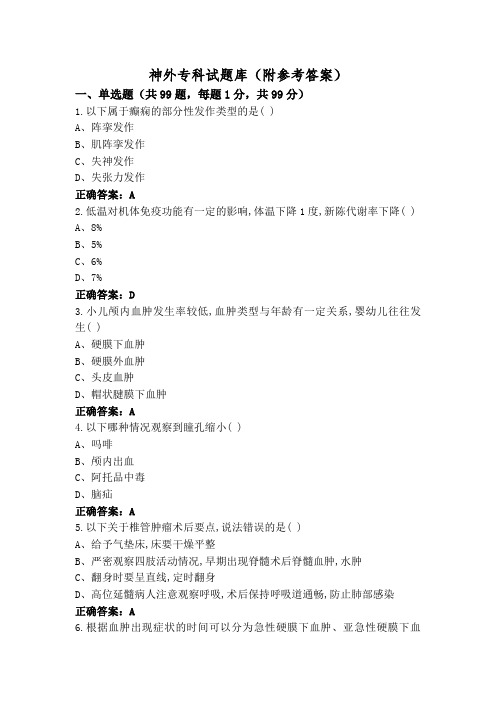 神外专科试题库（附参考答案）

一、单选题（共99题，每题1分，共99分）

1.以下属于癫痫的部分性发作类型的是( )
A、阵挛发作
B、肌阵挛发作
C、失神发作
D、失张力发作

正确答案：A

2.低温对机体免疫功能有一定的影响,体温下降1度,新陈代谢率下降( )
A、8%
B、5%
C、6%
D、7%

正确答案：D

3.小儿颅内血肿发生率较低,血肿类型与年龄有一定关系,婴幼儿往往发生( )
A、硬膜下血肿
B、硬膜外血肿
C、头皮血肿
D、帽状腱膜下血肿

正确答案：A

4.以下哪种情况观察到瞳孔缩小( )
A、吗啡
B、颅内出血
C、阿托品中毒
D、脑疝

正确答案：A

5.以下关于椎管肿瘤术后要点,说法错误的是( )
A、给予气垫床,床要干燥平整
B、严密观察四肢活动情况,早期出现脊髓术后脊髓血肿,水肿
C、翻身时要呈直线,定时翻身
D、高位延髓病人注意观察呼吸,术后保持呼吸道通畅,防止肺部感染

正确答案：A

6.根据血肿出现症状的时间可以分为急性硬膜下血肿、亚急性硬膜下血